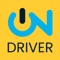 ON
DRIVER